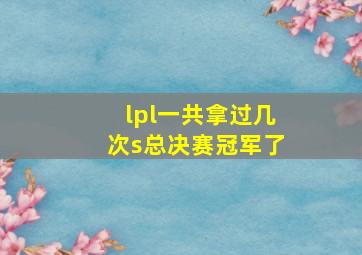 lpl一共拿过几次s总决赛冠军了